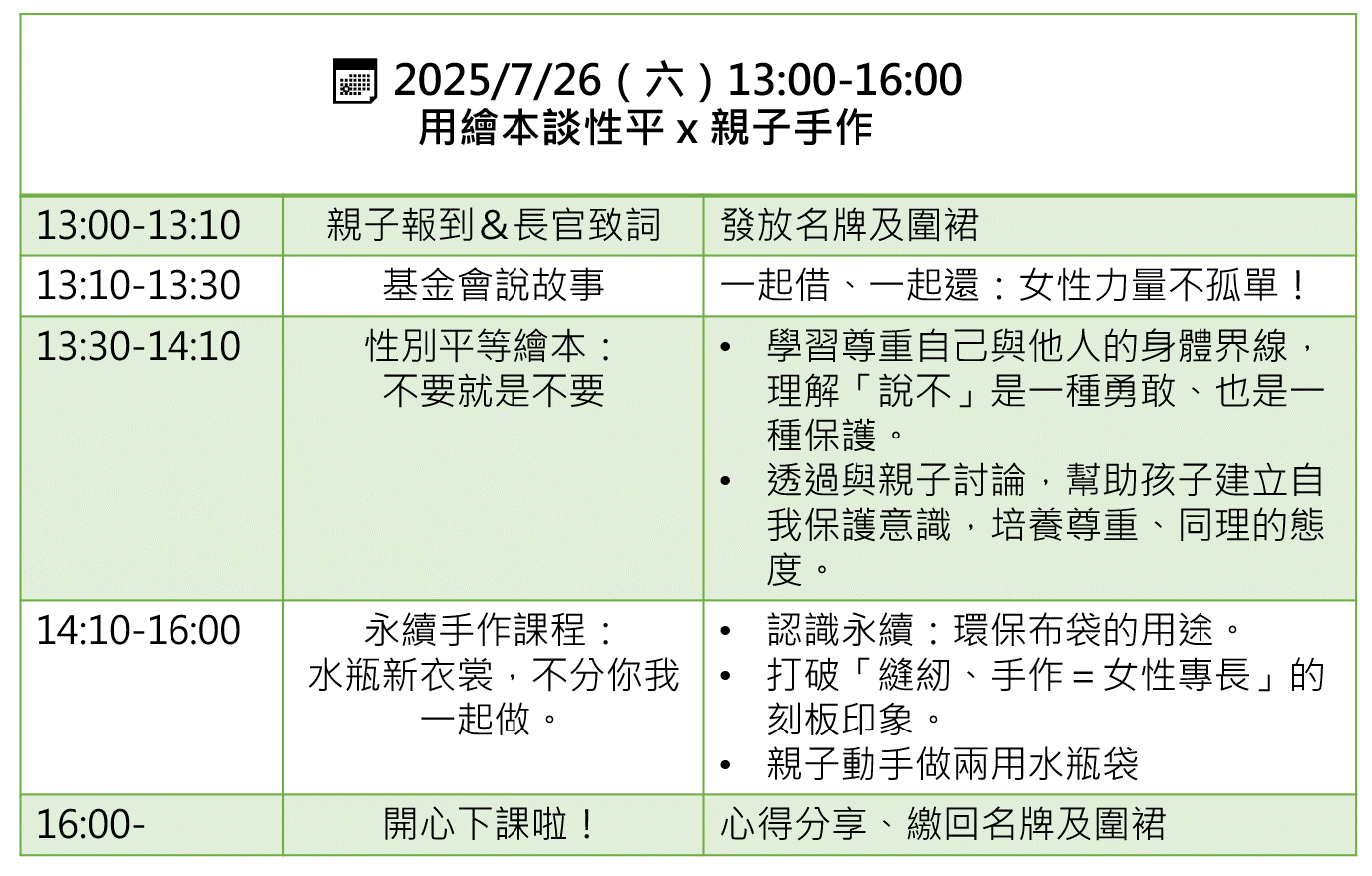 2025/7/26（六）13:00-16:00
用繪本談性平 x 親子手作

| 13:00-13:10 | 親子報到＆長官致詞 | 發放名牌及圍裙 |
|---|---|---|
| 13:10-13:30 | 基金會說故事 | 一起借、一起還：女性力量不孤單！ |
| 13:30-14:10 | 性別平等繪本：不要就是不要 | • 學習尊重自己與他人的身體界線，理解「說不」是一種勇敢、也是一種保護。 • 透過與親子討論，幫助孩子建立自我保護意識，培養尊重、同理的態度。 |
| 14:10-16:00 | 永續手作課程：水瓶新衣裳，不分你我一起做。 | • 認識永續：環保布袋的用途。 • 打破「縫紉、手作＝女性專長」的刻板印象。 • 親子動手做兩用水瓶袋 |
| 16:00- | 開心下課啦！ | 心得分享、繳回名牌及圍裙 |